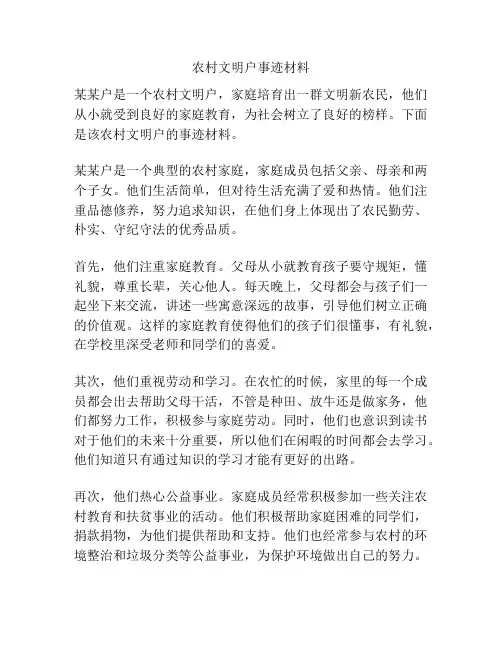 农村文明户事迹材料

某某户是一个农村文明户，家庭培育出一群文明新农民，他们从小就受到良好的家庭教育，为社会树立了良好的榜样。下面是该农村文明户的事迹材料。

某某户是一个典型的农村家庭，家庭成员包括父亲、母亲和两个子女。他们生活简单，但对待生活充满了爱和热情。他们注重品德修养，努力追求知识，在他们身上体现出了农民勤劳、朴实、守纪守法的优秀品质。

首先，他们注重家庭教育。父母从小就教育孩子要守规矩，懂礼貌，尊重长辈，关心他人。每天晚上，父母都会与孩子们一起坐下来交流，讲述一些寓意深远的故事，引导他们树立正确的价值观。这样的家庭教育使得他们的孩子们很懂事，有礼貌，在学校里深受老师和同学们的喜爱。

其次，他们重视劳动和学习。在农忙的时候，家里的每一个成员都会出去帮助父母干活，不管是种田、放牛还是做家务，他们都努力工作，积极参与家庭劳动。同时，他们也意识到读书对于他们的未来十分重要，所以他们在闲暇的时间都会去学习。他们知道只有通过知识的学习才能有更好的出路。

再次，他们热心公益事业。家庭成员经常积极参加一些关注农村教育和扶贫事业的活动。他们积极帮助家庭困难的同学们，捐款捐物，为他们提供帮助和支持。他们也经常参与农村的环境整治和垃圾分类等公益事业，为保护环境做出自己的努力。